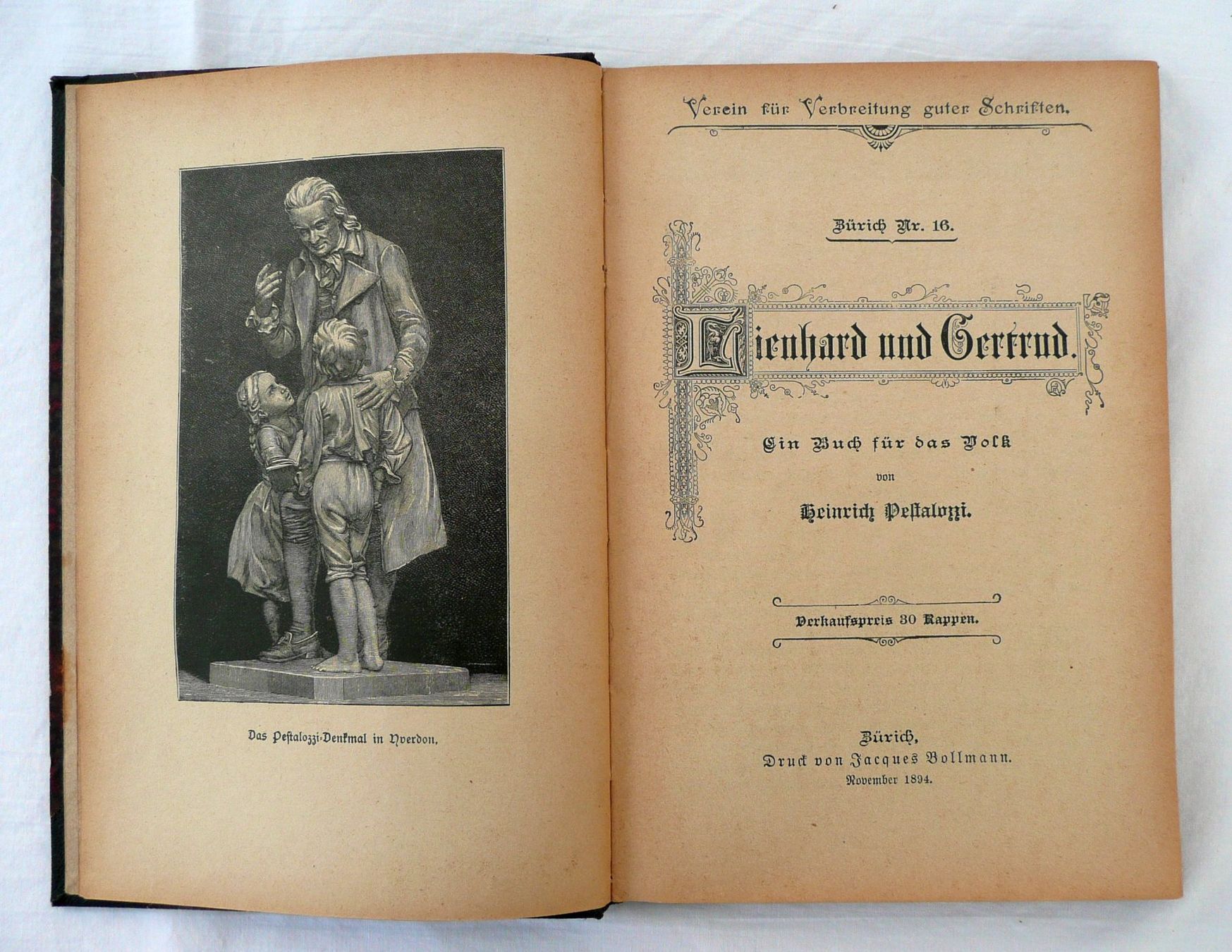 Das Pestalozzi-Denkmal in Yverdon.

Verein für Verbreitung guter Schriften.

Zürich Nr. 16.

Lienhard und Gertrud.

Ein Buch für das Volk

von

Heinrich Pestalozzi.

Verkaufspreis 30 Rappen.

Zürich,
Druck von Jacques Bollmann.
November 1894.